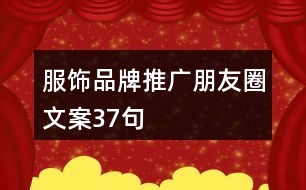 服饰品牌推广朋友圈文案37句